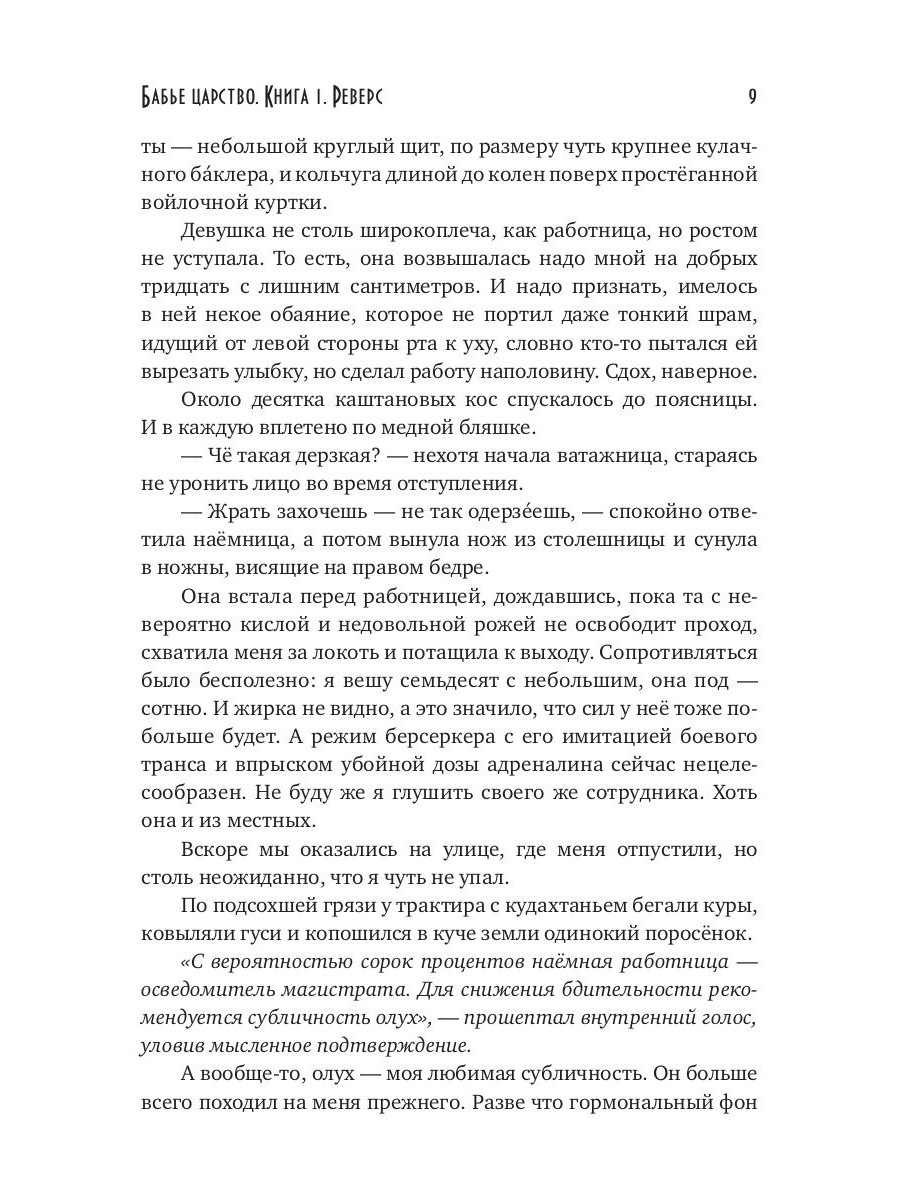 Бабье царство. Книга 1. Реверс 9

ты — небольшой круглый щит, по размеру чуть крупнее кулачного ба́клера, и кольчуга длиной до колен поверх простёганной войлочной куртки.

Девушка не столь широкоплеча, как работница, но ростом не уступала. То есть, она возвышалась надо мной на добрых тридцать с лишним сантиметров. И надо признать, имелось в ней некое обаяние, которое не портил даже тонкий шрам, идущий от левой стороны рта к уху, словно кто-то пытался ей вырезать улыбку, но сделал работу наполовину. Сдох, наверное.

Около десятка каштановых кос спускалось до поясницы. И в каждую вплетено по медной бляшке.

— Чё такая дерзкая? — нехотя начала ватажница, стараясь не уронить лицо во время отступления.

— Жрать захочешь — не так одерзе́ешь, — спокойно ответила наёмница, а потом вынула нож из столешницы и сунула в ножны, висящие на правом бедре.

Она встала перед работницей, дождавшись, пока та с невероятно кислой и недовольной рожей не освободит проход, схватила меня за локоть и потащила к выходу. Сопротивляться было бесполезно: я вешу семьдесят с небольшим, она под — сотню. И жирка не видно, а это значило, что сил у неё тоже побольше будет. А режим берсеркера с его имитацией боевого транса и впрыском убойной дозы адреналина сейчас нецелесообразен. Не буду же я глушить своего же сотрудника. Хоть она и из местных.

Вскоре мы оказались на улице, где меня отпустили, но столь неожиданно, что я чуть не упал.

По подсохшей грязи у трактира с кудахтаньем бегали куры, ковыляли гуси и копошился в куче земли одинокий поросёнок.

«С вероятностью сорок процентов наёмная работница — осведомитель магистрата. Для снижения бдительности рекомендуется субличность олух», — прошептал внутренний голос, уловив мысленное подтверждение.

А вообще-то, олух — моя любимая субличность. Он больше всего походил на меня прежнего. Разве что гормональный фон